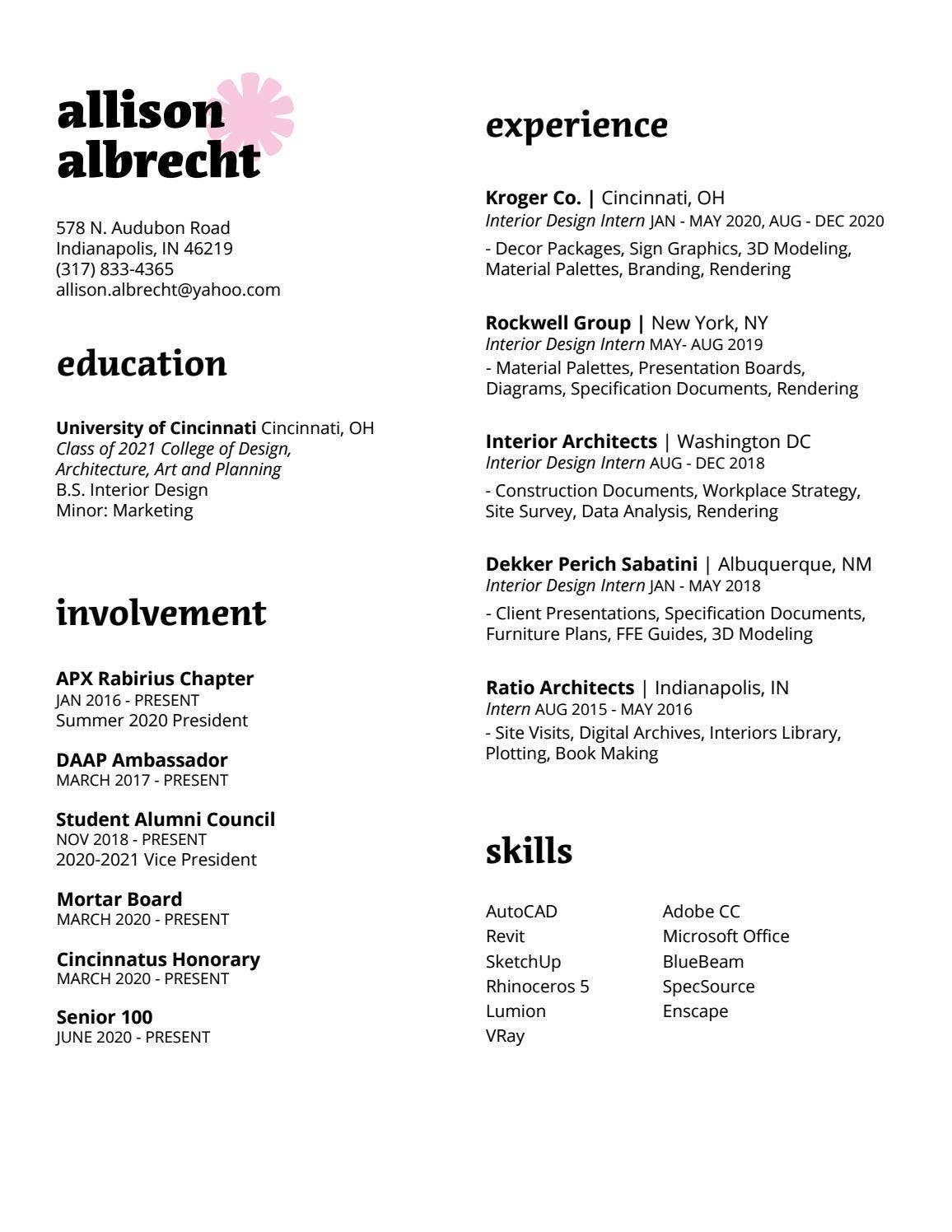 allison albrecht

578 N. Audubon Road
Indianapolis, IN 46219
(317) 833-4365
allison.albrecht@yahoo.com

education

University of Cincinnati Cincinnati, OH
Class of 2021 College of Design, Architecture, Art and Planning
B.S. Interior Design
Minor: Marketing

involvement

APX Rabirius Chapter
JAN 2016 - PRESENT
Summer 2020 President

DAAP Ambassador
MARCH 2017 - PRESENT

Student Alumni Council
NOV 2018 - PRESENT
2020-2021 Vice President

Mortar Board
MARCH 2020 - PRESENT

Cincinnatus Honorary
MARCH 2020 - PRESENT

Senior 100
JUNE 2020 - PRESENT

experience

Kroger Co. | Cincinnati, OH
Interior Design Intern JAN - MAY 2020, AUG - DEC 2020
- Decor Packages, Sign Graphics, 3D Modeling, Material Palettes, Branding, Rendering

Rockwell Group | New York, NY
Interior Design Intern MAY- AUG 2019
- Material Palettes, Presentation Boards, Diagrams, Specification Documents, Rendering

Interior Architects | Washington DC
Interior Design Intern AUG - DEC 2018
- Construction Documents, Workplace Strategy, Site Survey, Data Analysis, Rendering

Dekker Perich Sabatini | Albuquerque, NM
Interior Design Intern JAN - MAY 2018
- Client Presentations, Specification Documents, Furniture Plans, FFE Guides, 3D Modeling

Ratio Architects | Indianapolis, IN
Intern AUG 2015 - MAY 2016
- Site Visits, Digital Archives, Interiors Library, Plotting, Book Making

skills

AutoCAD
Revit
SketchUp
Rhinoceros 5
Lumion
VRay

Adobe CC
Microsoft Office
BlueBeam
SpecSource
Enscape